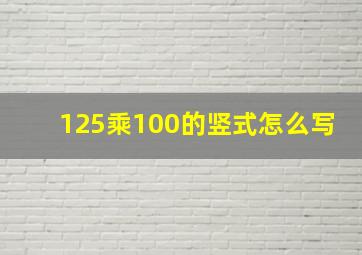 125乘100的竖式怎么写